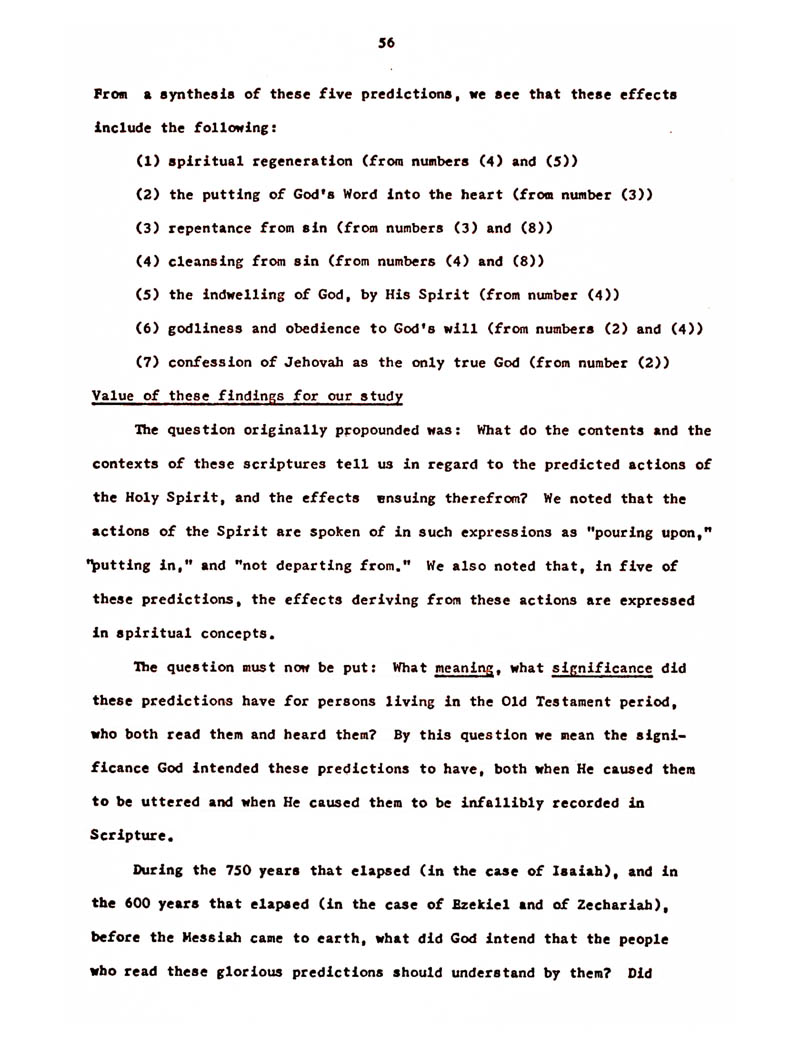 56

From a synthesis of these five predictions, we see that these effects include the following:

(1) spiritual regeneration (from numbers (4) and (5))

(2) the putting of God's Word into the heart (from number (3))

(3) repentance from sin (from numbers (3) and (8))

(4) cleansing from sin (from numbers (4) and (8))

(5) the indwelling of God, by His Spirit (from number (4))

(6) godliness and obedience to God's will (from numbers (2) and (4))

(7) confession of Jehovah as the only true God (from number (2))

Value of these findings for our study

The question originally propounded was: What do the contents and the contexts of these scriptures tell us in regard to the predicted actions of the Holy Spirit, and the effects ensuing therefrom? We noted that the actions of the Spirit are spoken of in such expressions as "pouring upon," "putting in," and "not departing from." We also noted that, in five of these predictions, the effects deriving from these actions are expressed in spiritual concepts.

The question must now be put: What meaning, what significance did these predictions have for persons living in the Old Testament period, who both read them and heard them? By this question we mean the significance God intended these predictions to have, both when He caused them to be uttered and when He caused them to be infallibly recorded in Scripture.

During the 750 years that elapsed (in the case of Isaiah), and in the 600 years that elapsed (in the case of Ezekiel and of Zechariah), before the Messiah came to earth, what did God intend that the people who read these glorious predictions should understand by them? Did